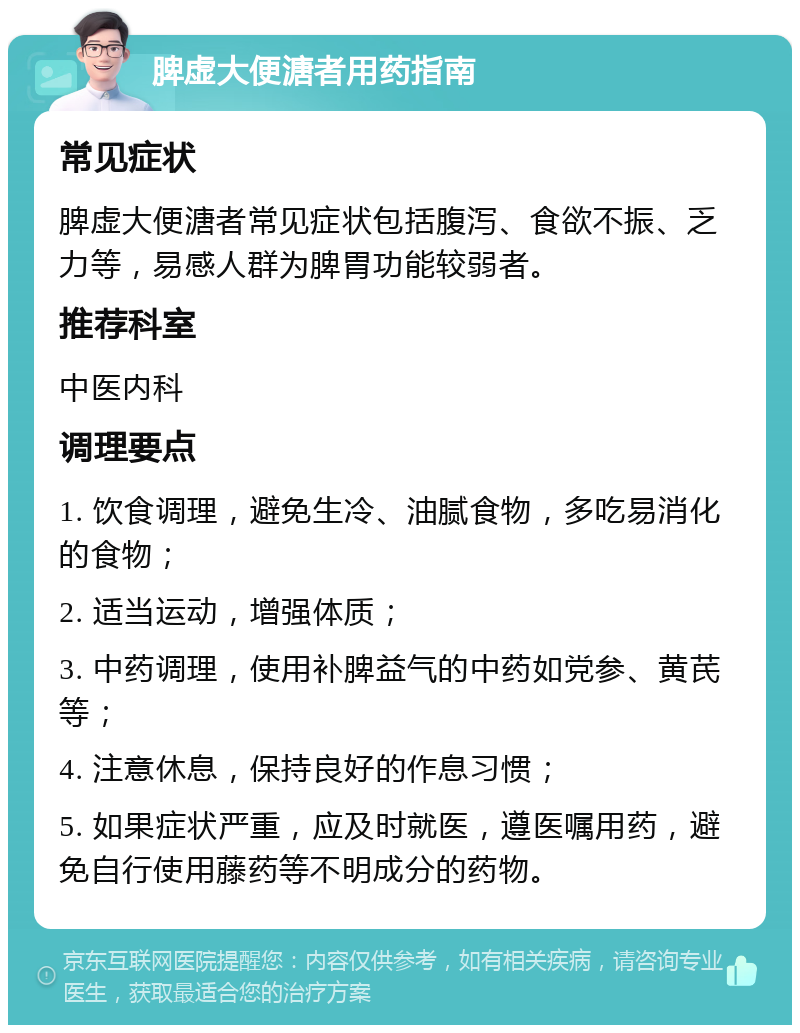 脾虚大便溏者用药指南

常见症状

脾虚大便溏者常见症状包括腹泻、食欲不振、乏力等，易感人群为脾胃功能较弱者。

推荐科室

中医内科

调理要点

1. 饮食调理，避免生冷、油腻食物，多吃易消化的食物；

2. 适当运动，增强体质；

3. 中药调理，使用补脾益气的中药如党参、黄芪等；

4. 注意休息，保持良好的作息习惯；

5. 如果症状严重，应及时就医，遵医嘱用药，避免自行使用藤药等不明成分的药物。

京东互联网医院提醒您：内容仅供参考，如有相关疾病，请咨询专业医生，获取最适合您的治疗方案